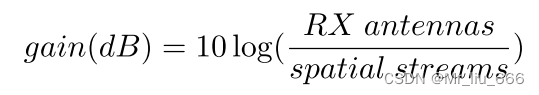 $gain(dB) = 10\log(\frac{RX\ antennas}{spatial\ streams})$

CSDN @Mr_liu_666